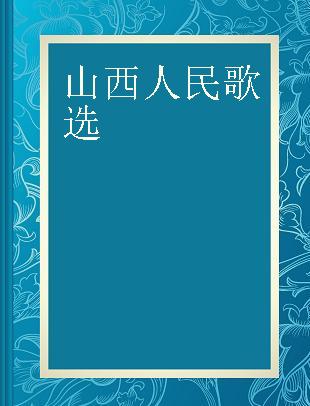 山西人民歌选